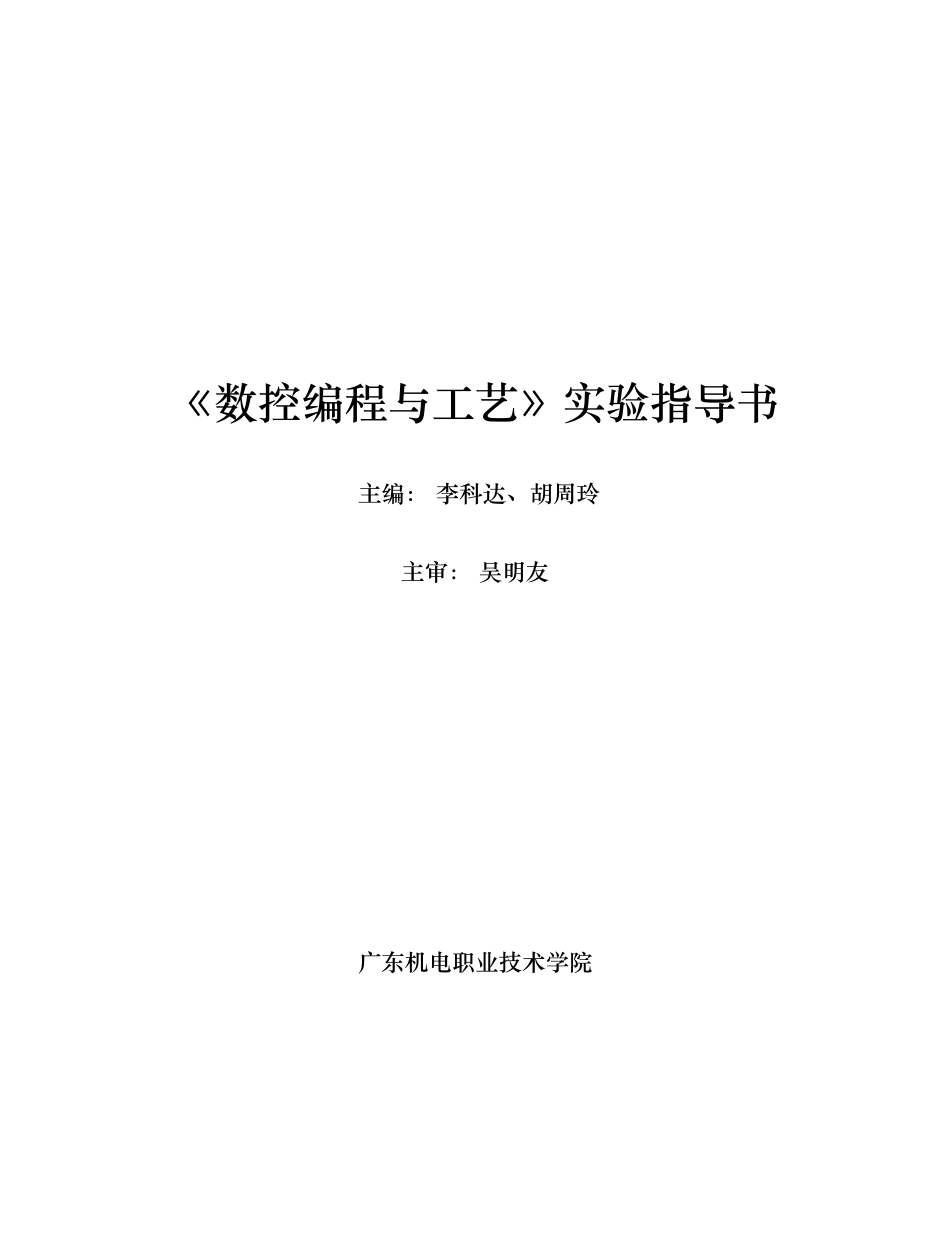 《数控编程与工艺》实验指导书

主编： 李科达、胡周玲

主审： 吴明友

广东机电职业技术学院